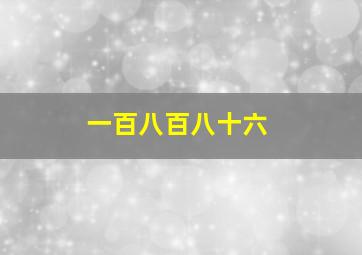 一百八百八十六